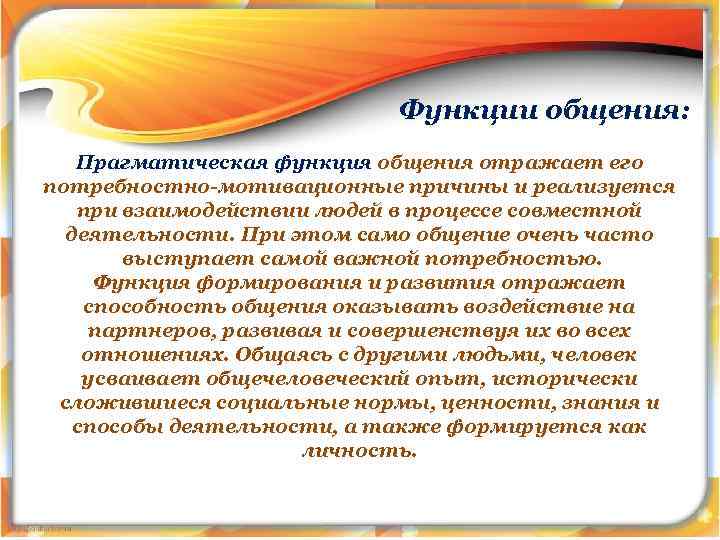 Функции общения:

Прагматическая функция общения отражает его потребностно-мотивационные причины и реализуется при взаимодействии людей в процессе совместной деятельности. При этом само общение очень часто выступает самой важной потребностью.
Функция формирования и развития отражает способность общения оказывать воздействие на партнеров, развивая и совершенствуя их во всех отношениях. Общаясь с другими людьми, человек усваивает общечеловеческий опыт, исторически сложившиеся социальные нормы, ценности, знания и способы деятельности, а также формируется как личность.